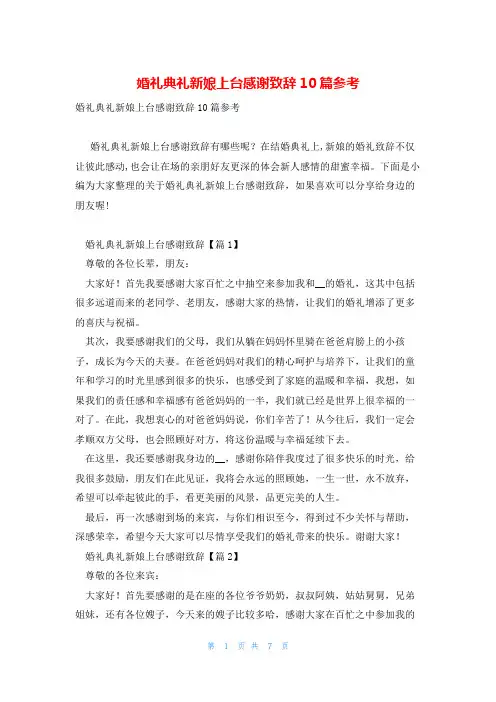 婚礼典礼新娘上台感谢致辞10篇参考

婚礼典礼新娘上台感谢致辞10篇参考

婚礼典礼新娘上台感谢致辞有哪些呢？在结婚典礼上，新娘的婚礼致辞不仅让彼此感动，也会让在场的亲朋好友更深的体会新人感情的甜蜜幸福。下面是小编为大家整理的关于婚礼典礼新娘上台感谢致辞，如果喜欢可以分享给身边的朋友喔！

婚礼典礼新娘上台感谢致辞【篇1】

尊敬的各位长辈，朋友：

大家好！首先我要感谢大家百忙之中抽空来参加我和__的婚礼，这其中包括很多远道而来的老同学、老朋友，感谢大家的热情，让我们的婚礼增添了更多的喜庆与祝福。

其次，我要感谢我们的父母，我们从躺在妈妈怀里骑在爸爸肩膀上的小孩子，成长为今天的夫妻。在爸爸妈妈对我们的精心呵护与培养下，让我们的童年和学习的时光里感到很多的快乐，也感受到了家庭的温暖和幸福，我想，如果我们的责任感和幸福感有爸爸妈妈的一半，我们就已经是世界上很幸福的一对了。在此，我想衷心的对爸爸妈妈说，你们辛苦了！从今往后，我们一定会孝顺双方父母，也会照顾好对方，将这份温暖与幸福延续下去。

在这里，我还要感谢我身边的__，感谢你陪伴我度过了很多快乐的时光，给我很多鼓励，朋友们在此见证，我将会永远的照顾她，一生一世，永不放弃，希望可以牵起彼此的手，看更美丽的风景，品更完美的人生。

最后，再一次感谢到场的来宾，与你们相识至今，得到过不少关怀与帮助，深感荣幸，希望今天大家可以尽情享受我们的婚礼带来的快乐。谢谢大家！

婚礼典礼新娘上台感谢致辞【篇2】

尊敬的各位来宾：

大家好！首先要感谢的是在座的各位爷爷奶奶，叔叔阿姨，姑姑舅舅，兄弟姐妹，还有各位嫂子，今天来的嫂子比较多哈，感谢大家在百忙之中参加我的

第 1 页 共 7 页